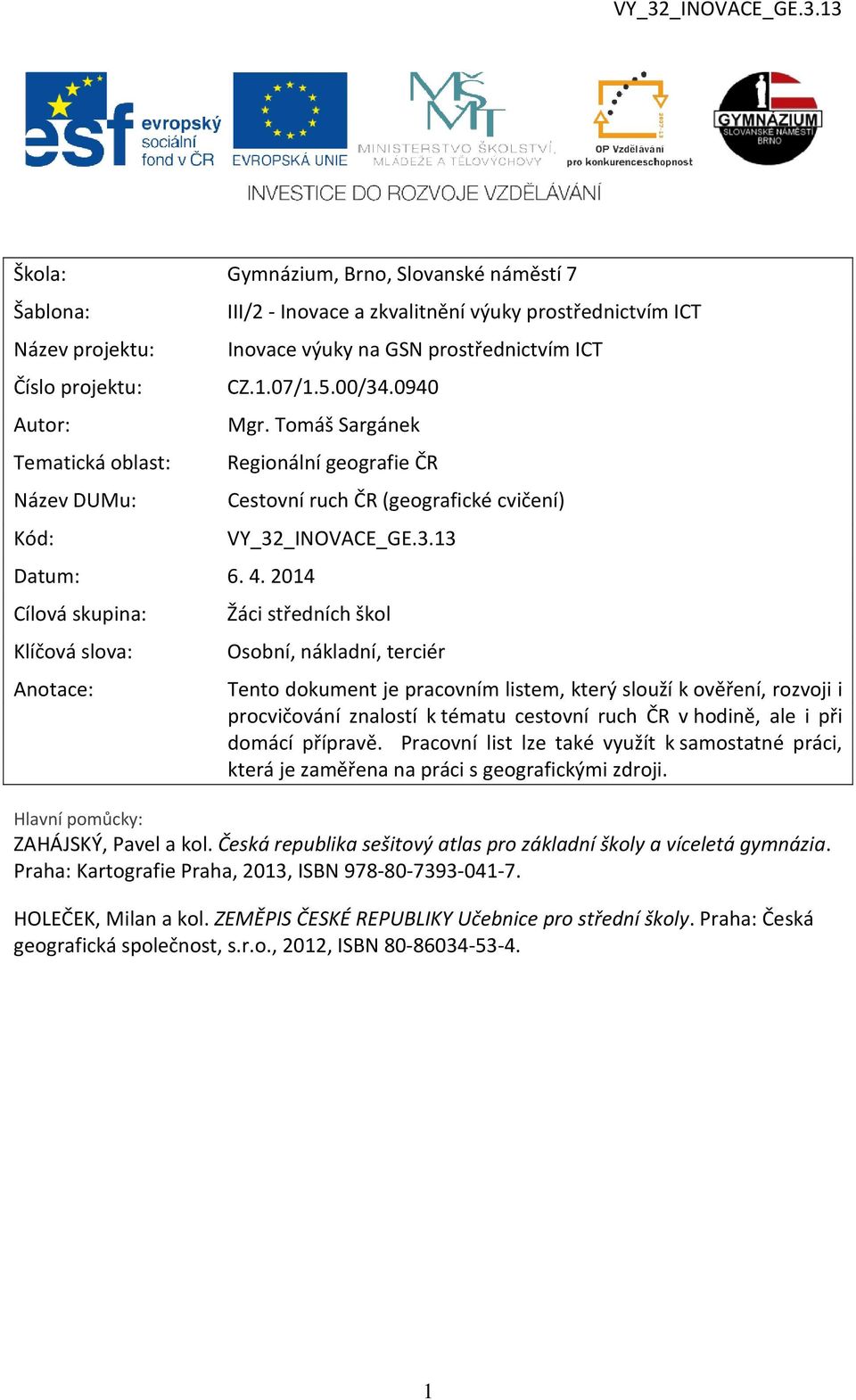 VY_32_INOVACE_GE.3.13

esf evropský sociální fond v ČR

EVROPSKÁ UNIE

MŠMT MINISTERSTVO ŠKOLSTVÍ, MLÁDEŽE A TĚLOVÝCHOVY

OP Vzdělávání pro konkurenceschopnost

GYMNÁZIUM SLOVANSKÉ NÁMĚSTÍ BRNO

INVESTICE DO ROZVOJE VZDĚLÁVÁNÍ

| | |
|---|---|
| Škola: | Gymnázium, Brno, Slovanské náměstí 7 |
| Šablona: | III/2 - Inovace a zkvalitnění výuky prostřednictvím ICT |
| Název projektu: | Inovace výuky na GSN prostřednictvím ICT |
| Číslo projektu: | CZ.1.07/1.5.00/34.0940 |
| Autor: | Mgr. Tomáš Sargánek |
| Tematická oblast: | Regionální geografie ČR |
| Název DUMu: | Cestovní ruch ČR (geografické cvičení) |
| Kód: | VY_32_INOVACE_GE.3.13 |
| Datum: | 6. 4. 2014 |
| Cílová skupina: | Žáci středních škol |
| Klíčová slova: | Osobní, nákladní, terciér |
| Anotace: | Tento dokument je pracovním listem, který slouží k ověření, rozvoji i procvičování znalostí k tématu cestovní ruch ČR v hodině, ale i při domácí přípravě. Pracovní list lze také využít k samostatné práci, která je zaměřena na práci s geografickými zdroji. |

Hlavní pomůcky:
ZAHÁJSKÝ, Pavel a kol. Česká republika sešitový atlas pro základní školy a víceletá gymnázia. Praha: Kartografie Praha, 2013, ISBN 978-80-7393-041-7.

HOLEČEK, Milan a kol. ZEMĚPIS ČESKÉ REPUBLIKY Učebnice pro střední školy. Praha: Česká geografická společnost, s.r.o., 2012, ISBN 80-86034-53-4.

1